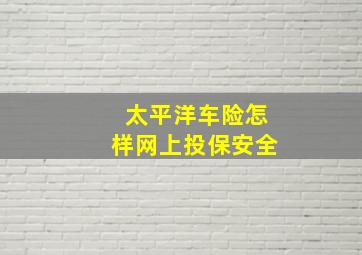 太平洋车险怎样网上投保安全